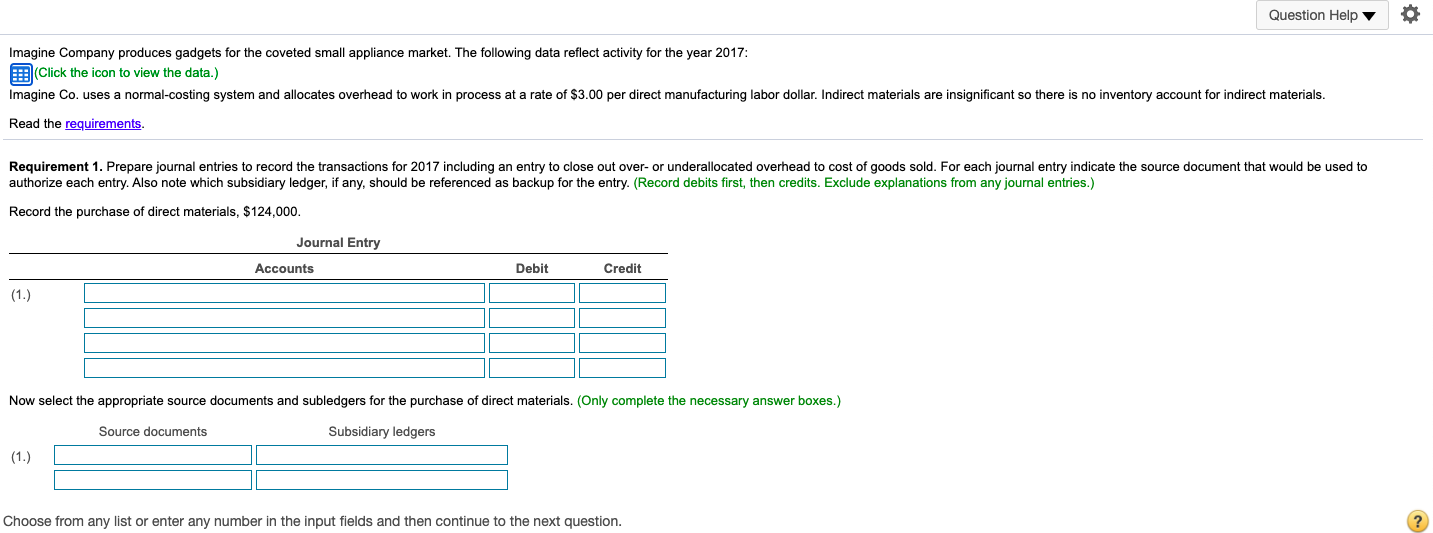 Question Help ▼

Imagine Company produces gadgets for the coveted small appliance market. The following data reflect activity for the year 2017:

(Click the icon to view the data.)

Imagine Co. uses a normal-costing system and allocates overhead to work in process at a rate of $3.00 per direct manufacturing labor dollar. Indirect materials are insignificant so there is no inventory account for indirect materials.

Read the requirements.

Requirement 1. Prepare journal entries to record the transactions for 2017 including an entry to close out over- or underallocated overhead to cost of goods sold. For each journal entry indicate the source document that would be used to authorize each entry. Also note which subsidiary ledger, if any, should be referenced as backup for the entry. (Record debits first, then credits. Exclude explanations from any journal entries.)

Record the purchase of direct materials, $124,000.

Journal Entry

| | Accounts | Debit | Credit |
|---|---|---|---|
| (1.) | | | |
| | | | |
| | | | |
| | | | |

Now select the appropriate source documents and subledgers for the purchase of direct materials. (Only complete the necessary answer boxes.)

| | Source documents | Subsidiary ledgers |
|---|---|---|
| (1.) | | |
| | | |

Choose from any list or enter any number in the input fields and then continue to the next question.

?